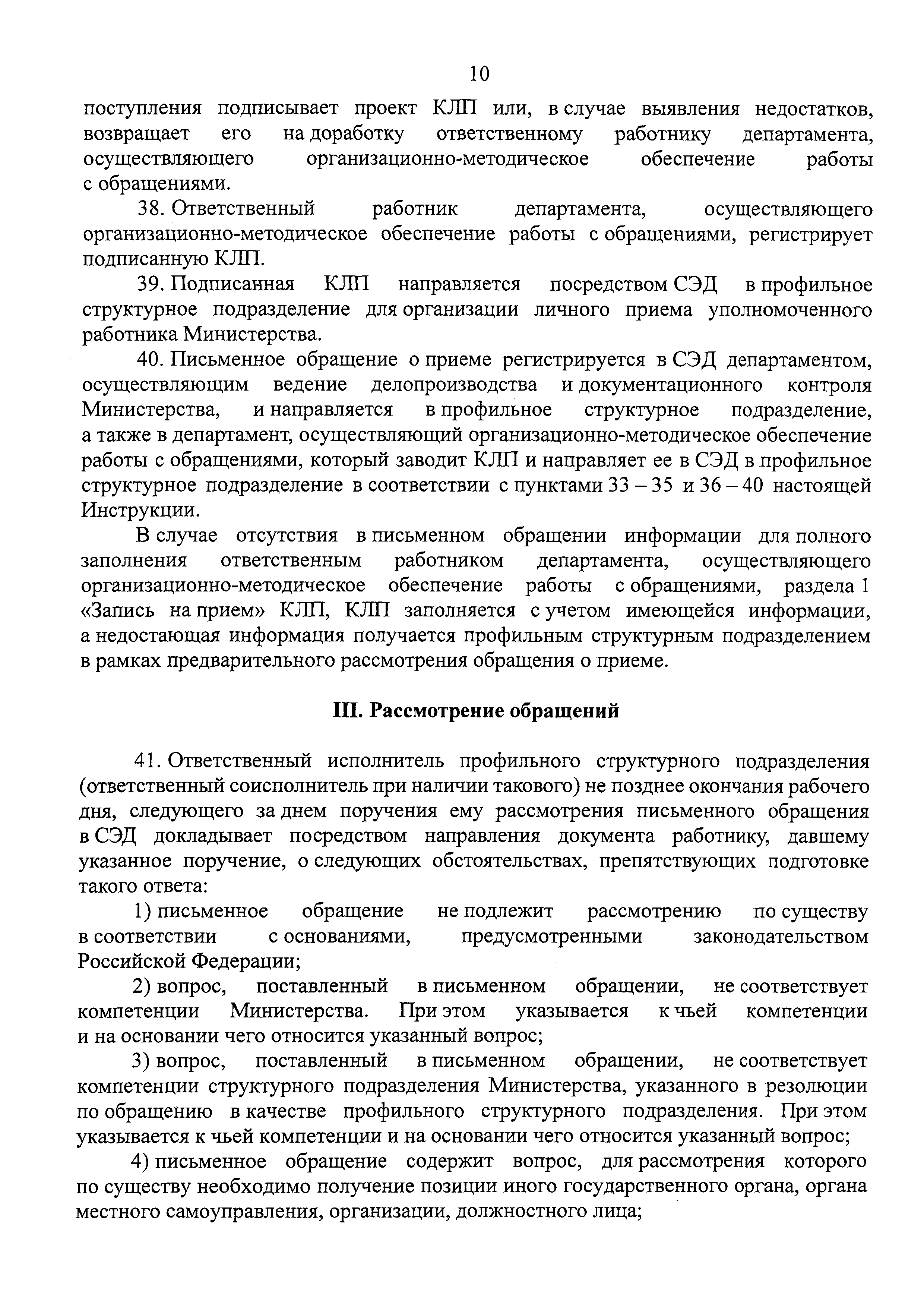 10

поступления подписывает проект КЛП или, в случае выявления недостатков, возвращает его на доработку ответственному работнику департамента, осуществляющего организационно-методическое обеспечение работы с обращениями.

38. Ответственный работник департамента, осуществляющего организационно-методическое обеспечение работы с обращениями, регистрирует подписанную КЛП.

39. Подписанная КЛП направляется посредством СЭД в профильное структурное подразделение для организации личного приема уполномоченного работника Министерства.

40. Письменное обращение о приеме регистрируется в СЭД департаментом, осуществляющим ведение делопроизводства и документационного контроля Министерства, и направляется в профильное структурное подразделение, а также в департамент, осуществляющий организационно-методическое обеспечение работы с обращениями, который заводит КЛП и направляет ее в СЭД в профильное структурное подразделение в соответствии с пунктами 33 – 35 и 36 – 40 настоящей Инструкции.

В случае отсутствия в письменном обращении информации для полного заполнения ответственным работником департамента, осуществляющего организационно-методическое обеспечение работы с обращениями, раздела 1 «Запись на прием» КЛП, КЛП заполняется с учетом имеющейся информации, а недостающая информация получается профильным структурным подразделением в рамках предварительного рассмотрения обращения о приеме.

III. Рассмотрение обращений

41. Ответственный исполнитель профильного структурного подразделения (ответственный соисполнитель при наличии такового) не позднее окончания рабочего дня, следующего за днем поручения ему рассмотрения письменного обращения в СЭД докладывает посредством направления документа работнику, давшему указанное поручение, о следующих обстоятельствах, препятствующих подготовке такого ответа:

1) письменное обращение не подлежит рассмотрению по существу в соответствии с основаниями, предусмотренными законодательством Российской Федерации;

2) вопрос, поставленный в письменном обращении, не соответствует компетенции Министерства. При этом указывается к чьей компетенции и на основании чего относится указанный вопрос;

3) вопрос, поставленный в письменном обращении, не соответствует компетенции структурного подразделения Министерства, указанного в резолюции по обращению в качестве профильного структурного подразделения. При этом указывается к чьей компетенции и на основании чего относится указанный вопрос;

4) письменное обращение содержит вопрос, для рассмотрения которого по существу необходимо получение позиции иного государственного органа, органа местного самоуправления, организации, должностного лица;